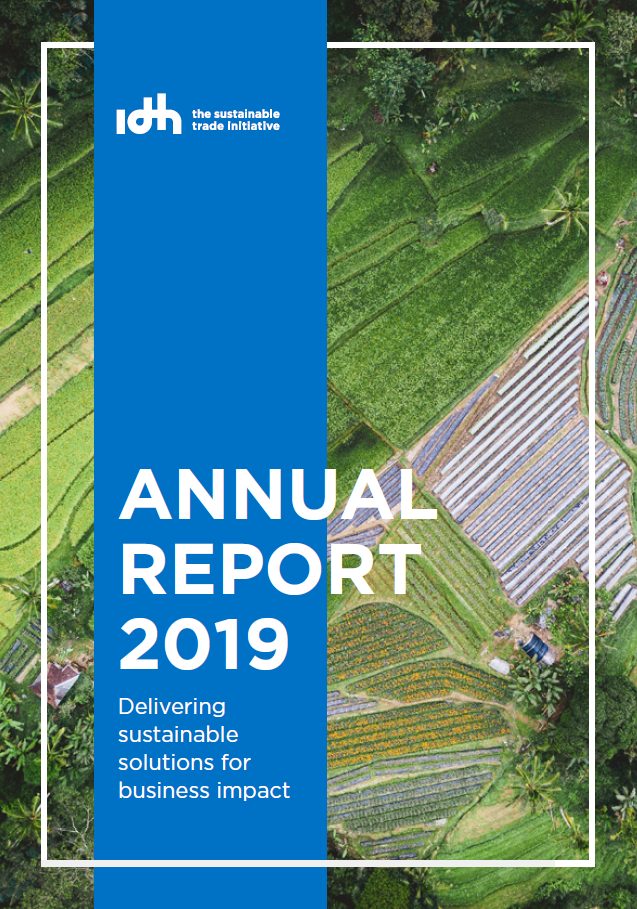 idh the sustainable trade initiative

ANNUAL REPORT 2019

Delivering sustainable solutions for business impact